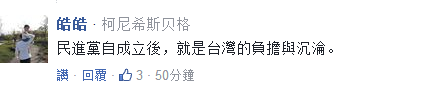 皓皓 · 柯尼希斯贝格
民進黨自成立後，就是台灣的負擔與沉淪。
讚 · 回覆 · 3 · 50分鐘